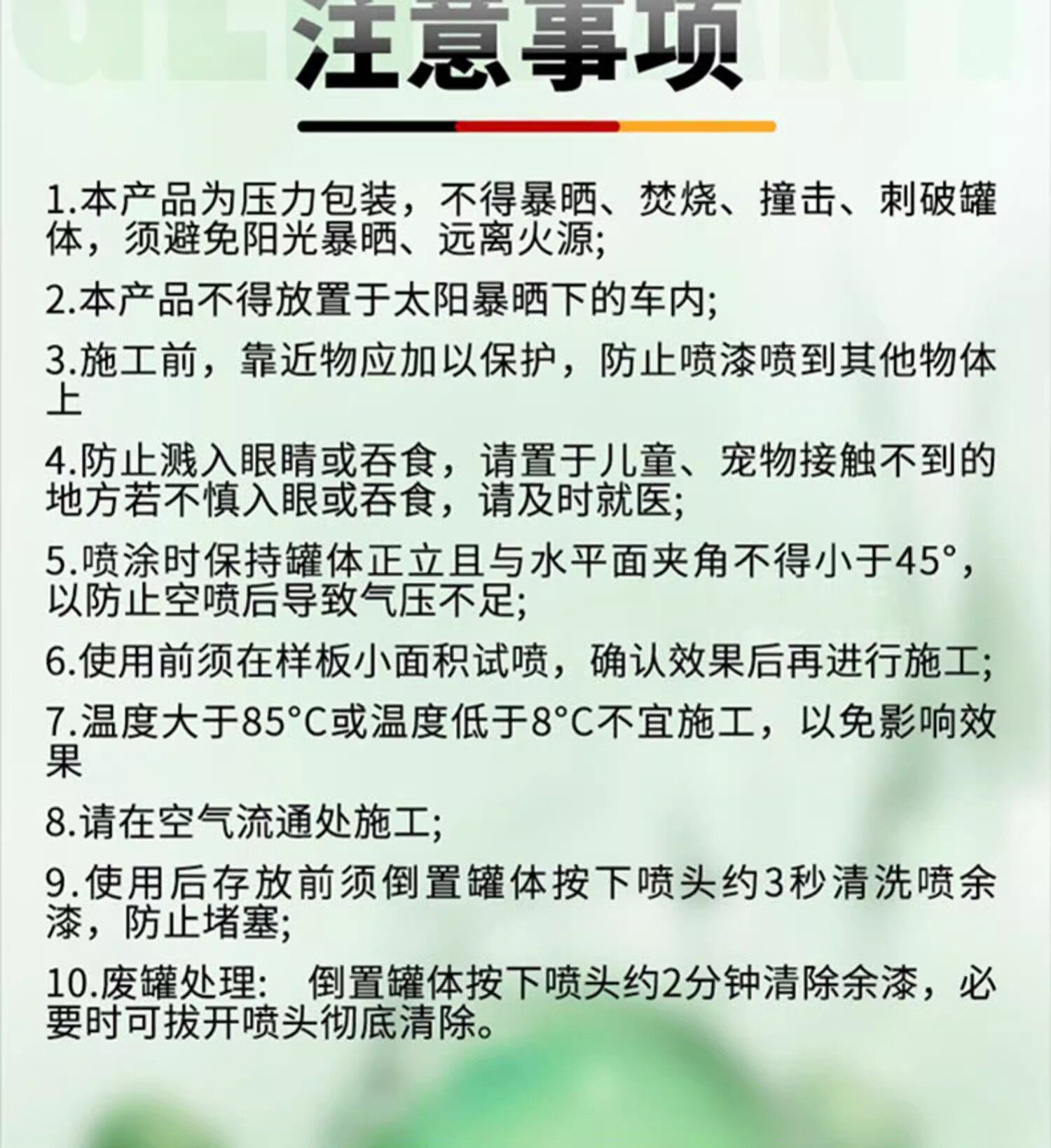 注意事项

1.本产品为压力包装，不得暴晒、焚烧、撞击、刺破罐体，须避免阳光暴晒、远离火源;

2.本产品不得放置于太阳暴晒下的车内;

3.施工前，靠近物应加以保护，防止喷漆喷到其他物体上

4.防止溅入眼睛或吞食，请置于儿童、宠物接触不到的地方若不慎入眼或吞食，请及时就医;

5.喷涂时保持罐体正立且与水平面夹角不得小于45°，以防止空喷后导致气压不足;

6.使用前须在样板小面积试喷，确认效果后再进行施工;

7.温度大于85°C或温度低于8°C不宜施工，以免影响效果

8.请在空气流通处施工;

9.使用后存放前须倒置罐体按下喷头约3秒清洗喷余漆，防止堵塞;

10.废罐处理: 倒置罐体按下喷头约2分钟清除余漆，必要时可拔开喷头彻底清除。